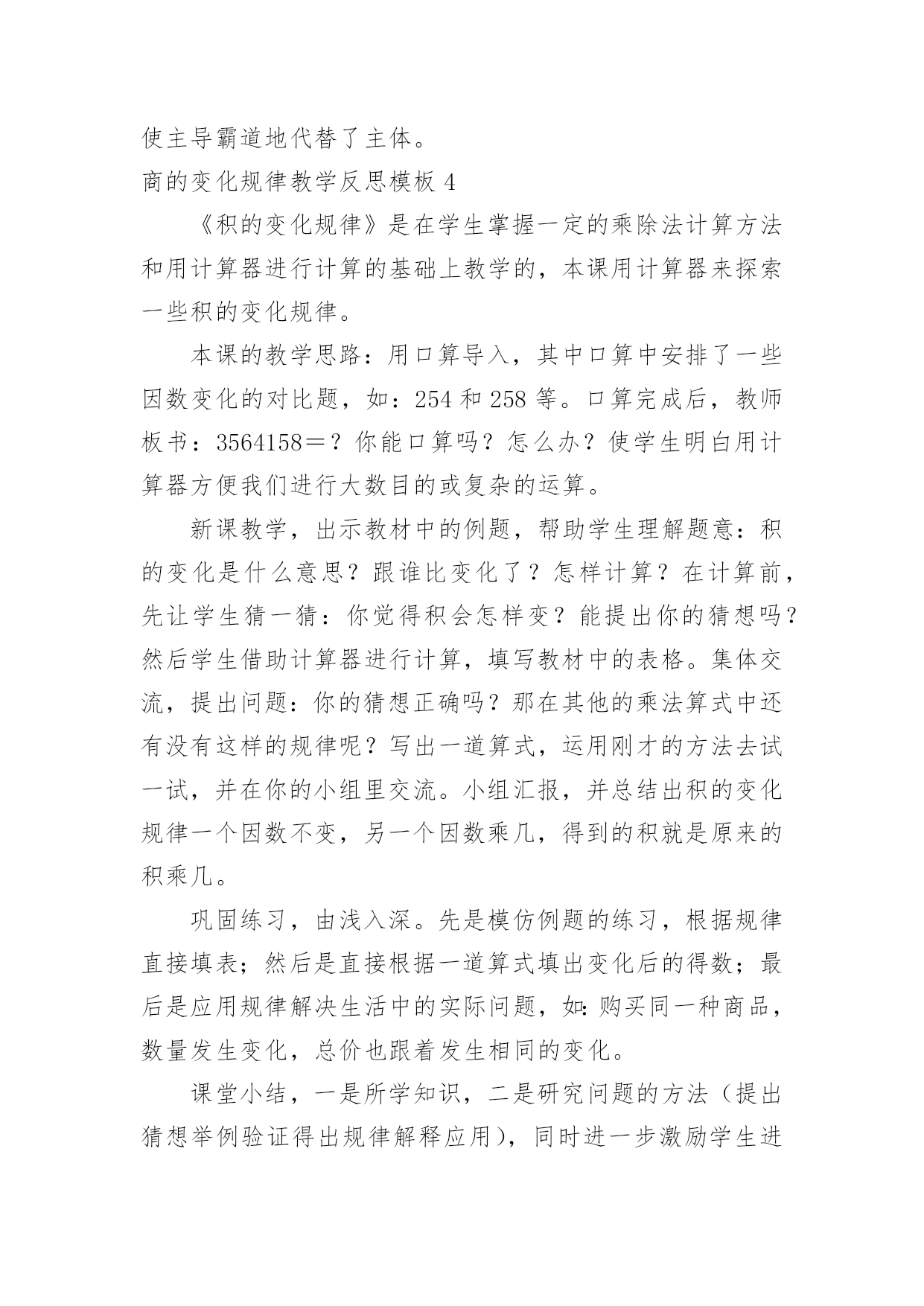 使主导霸道地代替了主体。

商的变化规律教学反思模板 4

《积的变化规律》是在学生掌握一定的乘除法计算方法和用计算器进行计算的基础上教学的，本课用计算器来探索一些积的变化规律。

本课的教学思路：用口算导入，其中口算中安排了一些因数变化的对比题，如：254 和 258 等。口算完成后，教师板书：3564158＝？你能口算吗？怎么办？使学生明白用计算器方便我们进行大数目的或复杂的运算。

新课教学，出示教材中的例题，帮助学生理解题意：积的变化是什么意思？跟谁比变化了？怎样计算？在计算前，先让学生猜一猜：你觉得积会怎样变？能提出你的猜想吗？然后学生借助计算器进行计算，填写教材中的表格。集体交流，提出问题：你的猜想正确吗？那在其他的乘法算式中还有没有这样的规律呢？写出一道算式，运用刚才的方法去试一试，并在你的小组里交流。小组汇报，并总结出积的变化规律一个因数不变，另一个因数乘几，得到的积就是原来的积乘几。

巩固练习，由浅入深。先是模仿例题的练习，根据规律直接填表；然后是直接根据一道算式填出变化后的得数；最后是应用规律解决生活中的实际问题，如：购买同一种商品，数量发生变化，总价也跟着发生相同的变化。

课堂小结，一是所学知识，二是研究问题的方法（提出猜想举例验证得出规律解释应用），同时进一步激励学生进